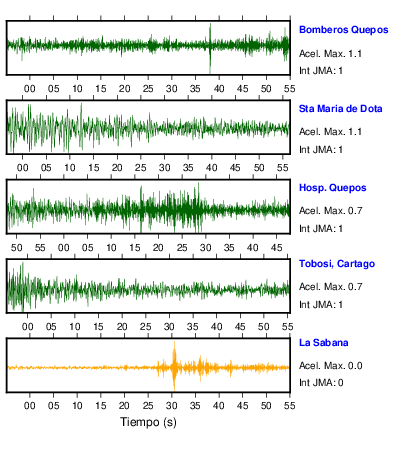 Bomberos Quepos
Acel. Max. 1.1
Int JMA: 1

00 05 10 15 20 25 30 35 40 45 50 55

Sta Maria de Dota
Acel. Max. 1.1
Int JMA: 1

00 05 10 15 20 25 30 35 40 45 50 55

Hosp. Quepos
Acel. Max. 0.7
Int JMA: 1

50 55 00 05 10 15 20 25 30 35 40 45

Tobosi, Cartago
Acel. Max. 0.7
Int JMA: 1

00 05 10 15 20 25 30 35 40 45 50 55

La Sabana
Acel. Max. 0.0
Int JMA: 0

00 05 10 15 20 25 30 35 40 45 50 55
Tiempo (s)